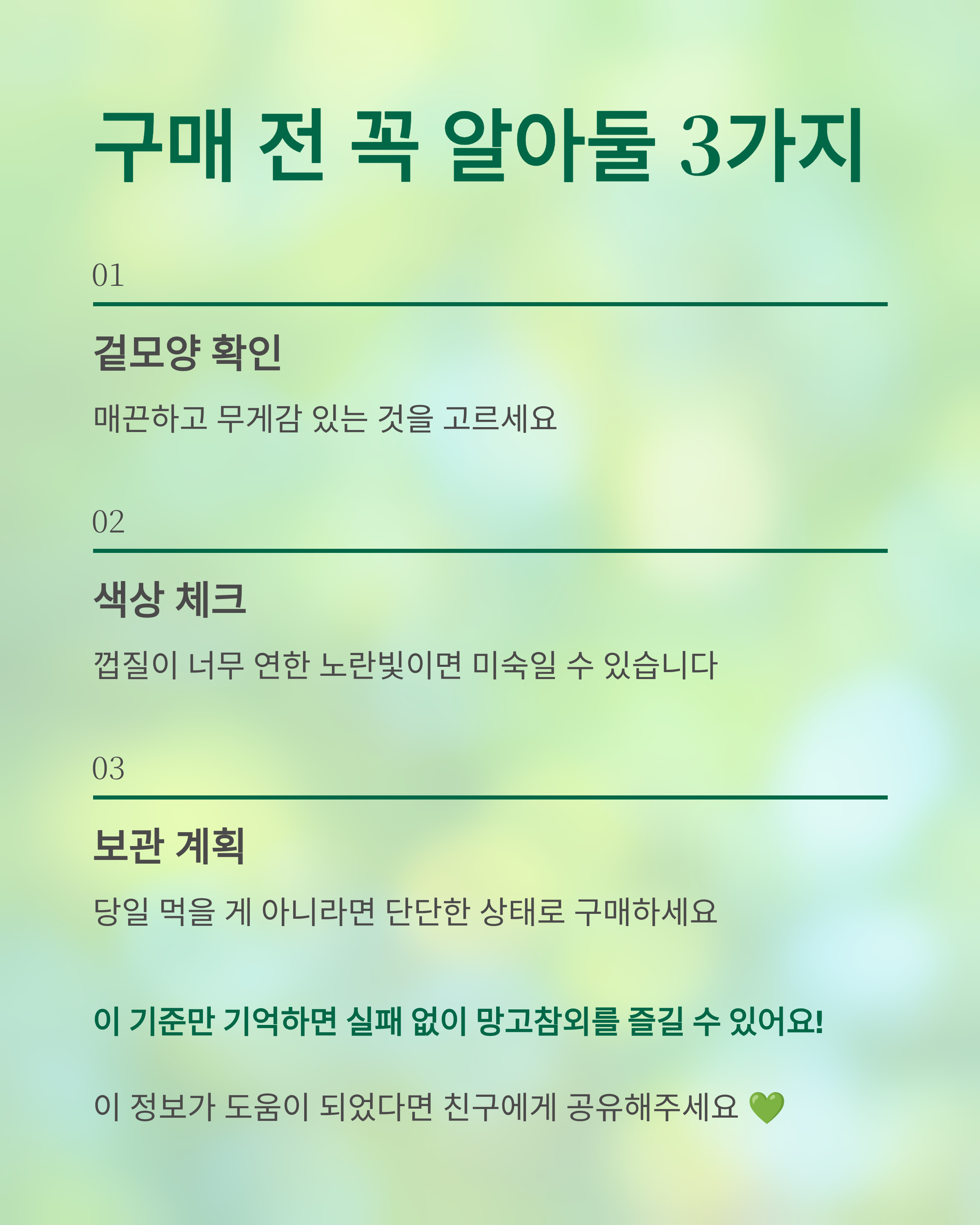 구매 전 꼭 알아둘 3가지

01

겉모양 확인

매끈하고 무게감 있는 것을 고르세요

02

색상 체크

껍질이 너무 연한 노란빛이면 미숙일 수 있습니다

03

보관 계획

당일 먹을 게 아니라면 단단한 상태로 구매하세요

이 기준만 기억하면 실패 없이 망고참외를 즐길 수 있어요!

이 정보가 도움이 되었다면 친구에게 공유해주세요 💚